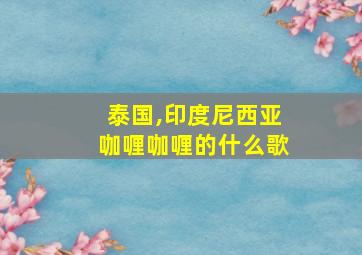 泰国,印度尼西亚
咖喱咖喱的什么歌